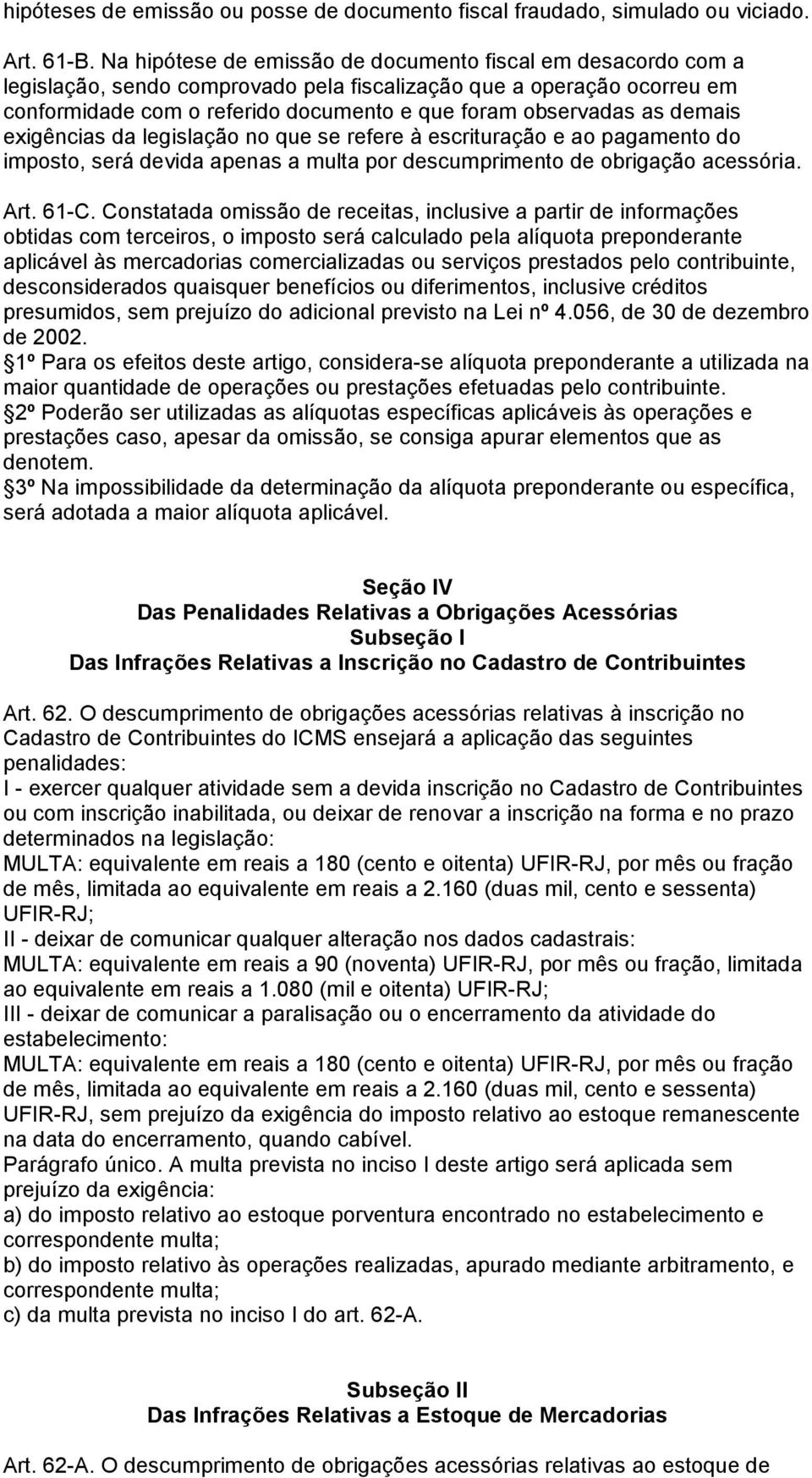 hipóteses de emissão ou posse de documento fiscal fraudado, simulado ou viciado.

Art. 61-B. Na hipótese de emissão de documento fiscal em desacordo com a legislação, sendo comprovado pela fiscalização que a operação ocorreu em conformidade com o referido documento e que foram observadas as demais exigências da legislação no que se refere à escrituração e ao pagamento do imposto, será devida apenas a multa por descumprimento de obrigação acessória.

Art. 61-C. Constatada omissão de receitas, inclusive a partir de informações obtidas com terceiros, o imposto será calculado pela alíquota preponderante aplicável às mercadorias comercializadas ou serviços prestados pelo contribuinte, desconsiderados quaisquer benefícios ou diferimentos, inclusive créditos presumidos, sem prejuízo do adicional previsto na Lei nº 4.056, de 30 de dezembro de 2002.
1º Para os efeitos deste artigo, considera-se alíquota preponderante a utilizada na maior quantidade de operações ou prestações efetuadas pelo contribuinte.
2º Poderão ser utilizadas as alíquotas específicas aplicáveis às operações e prestações caso, apesar da omissão, se consiga apurar elementos que as denotem.
3º Na impossibilidade da determinação da alíquota preponderante ou específica, será adotada a maior alíquota aplicável.

Seção IV
Das Penalidades Relativas a Obrigações Acessórias
Subseção I
Das Infrações Relativas a Inscrição no Cadastro de Contribuintes

Art. 62. O descumprimento de obrigações acessórias relativas à inscrição no Cadastro de Contribuintes do ICMS ensejará a aplicação das seguintes penalidades:
I - exercer qualquer atividade sem a devida inscrição no Cadastro de Contribuintes ou com inscrição inabilitada, ou deixar de renovar a inscrição na forma e no prazo determinados na legislação:
MULTA: equivalente em reais a 180 (cento e oitenta) UFIR-RJ, por mês ou fração de mês, limitada ao equivalente em reais a 2.160 (duas mil, cento e sessenta) UFIR-RJ;
II - deixar de comunicar qualquer alteração nos dados cadastrais:
MULTA: equivalente em reais a 90 (noventa) UFIR-RJ, por mês ou fração, limitada ao equivalente em reais a 1.080 (mil e oitenta) UFIR-RJ;
III - deixar de comunicar a paralisação ou o encerramento da atividade do estabelecimento:
MULTA: equivalente em reais a 180 (cento e oitenta) UFIR-RJ, por mês ou fração de mês, limitada ao equivalente em reais a 2.160 (duas mil, cento e sessenta) UFIR-RJ, sem prejuízo da exigência do imposto relativo ao estoque remanescente na data do encerramento, quando cabível.
Parágrafo único. A multa prevista no inciso I deste artigo será aplicada sem prejuízo da exigência:
a) do imposto relativo ao estoque porventura encontrado no estabelecimento e correspondente multa;
b) do imposto relativo às operações realizadas, apurado mediante arbitramento, e correspondente multa;
c) da multa prevista no inciso I do art. 62-A.

Subseção II
Das Infrações Relativas a Estoque de Mercadorias

Art. 62-A. O descumprimento de obrigações acessórias relativas ao estoque de